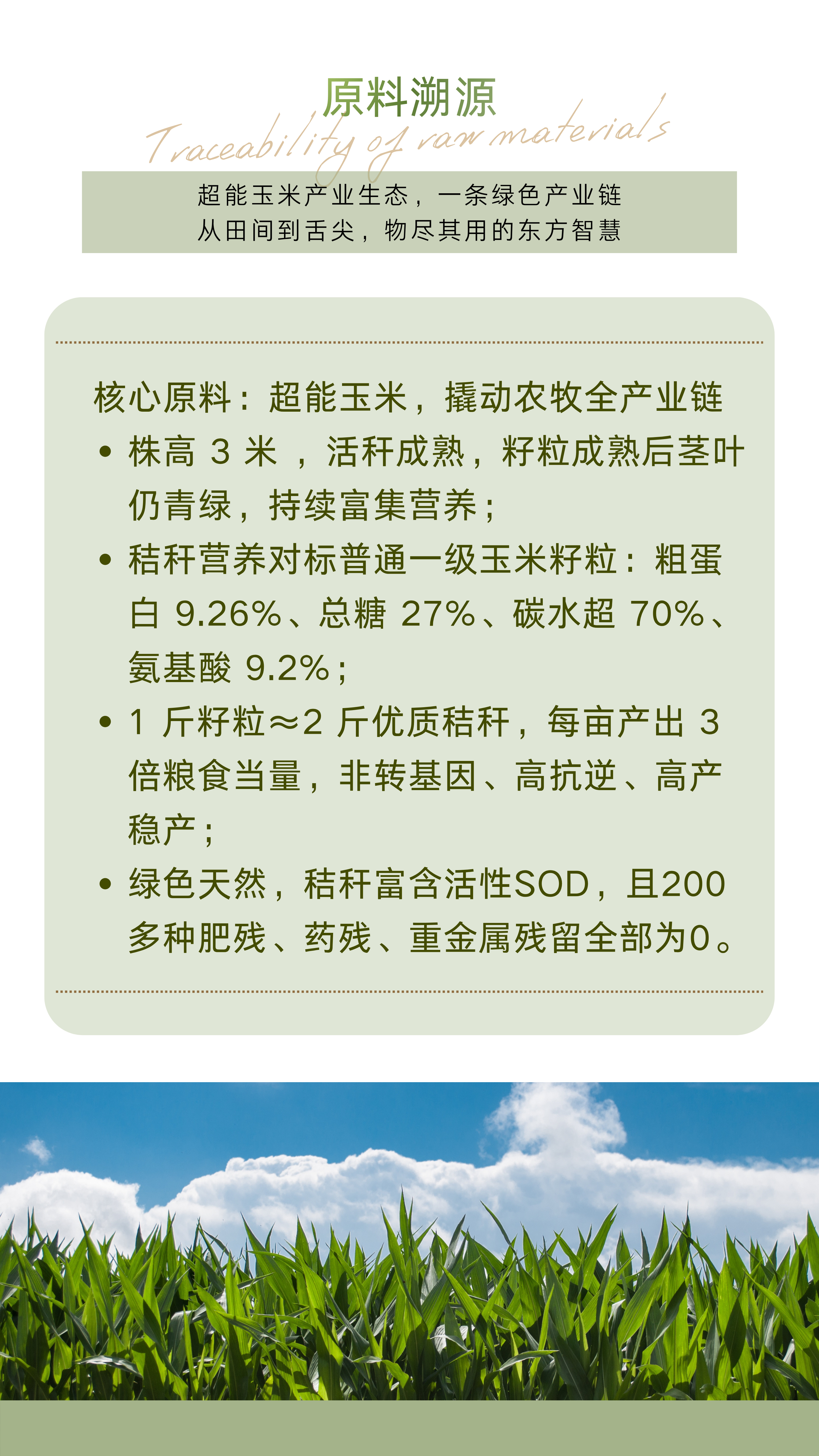 原料溯源
Traceability of raw materials

超能玉米产业生态，一条绿色产业链
从田间到舌尖，物尽其用的东方智慧

核心原料：超能玉米，撬动农牧全产业链

• 株高3米，活秆成熟，籽粒成熟后茎叶仍青绿，持续富集营养；
• 秸秆营养对标普通一级玉米籽粒：粗蛋白9.26%、总糖27%、碳水超70%、氨基酸9.2%；
• 1斤籽粒≈2斤优质秸秆，每亩产出3倍粮食当量，非转基因、高抗逆、高产稳产；
• 绿色天然，秸秆富含活性SOD，且200多种肥残、药残、重金属残留全部为0。